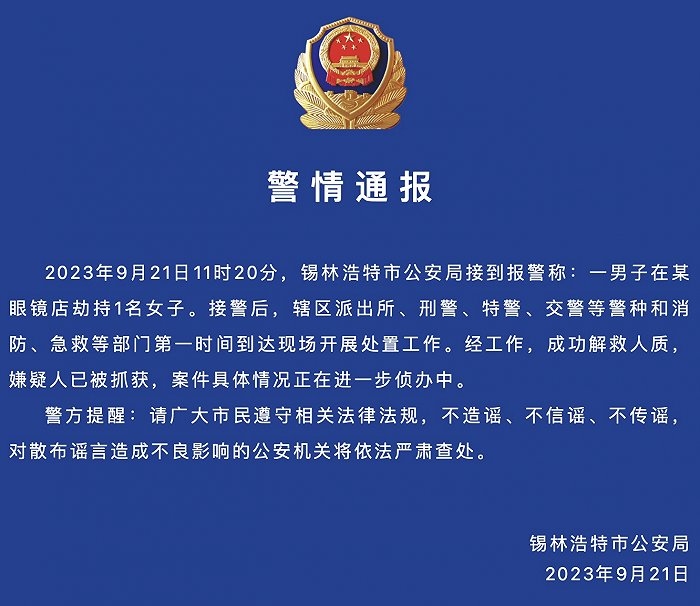 警情通报

2023年9月21日11时20分，锡林浩特市公安局接到报警称：一男子在某眼镜店劫持1名女子。接警后，辖区派出所、刑警、特警、交警等警种和消防、急救等部门第一时间到达现场开展处置工作。经工作，成功解救人质，嫌疑人已被抓获，案件具体情况正在进一步侦办中。

警方提醒：请广大市民遵守相关法律法规，不造谣、不信谣、不传谣，对散布谣言造成不良影响的公安机关将依法严肃查处。

锡林浩特市公安局
2023年9月21日